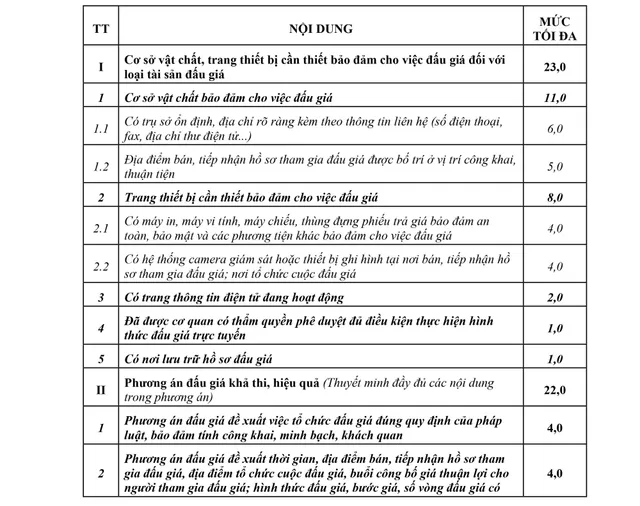 | TT | NỘI DUNG | MỨC TỐI ĐA |
|---|---|---|
| I | Cơ sở vật chất, trang thiết bị cần thiết bảo đảm cho việc đấu giá đối với loại tài sản đấu giá | 23,0 |
| 1 | Cơ sở vật chất bảo đảm cho việc đấu giá | 11,0 |
| 1.1 | Có trụ sở ổn định, địa chỉ rõ ràng kèm theo thông tin liên hệ (số điện thoại, fax, địa chỉ thư điện tử...) | 6,0 |
| 1.2 | Địa điểm bán, tiếp nhận hồ sơ tham gia đấu giá được bố trí ở vị trí công khai, thuận tiện | 5,0 |
| 2 | Trang thiết bị cần thiết bảo đảm cho việc đấu giá | 8,0 |
| 2.1 | Có máy in, máy vi tính, máy chiếu, thùng đựng phiếu trả giá bảo đảm an toàn, bảo mật và các phương tiện khác bảo đảm cho việc đấu giá | 4,0 |
| 2.2 | Có hệ thống camera giám sát hoặc thiết bị ghi hình tại nơi bán, tiếp nhận hồ sơ tham gia đấu giá; nơi tổ chức cuộc đấu giá | 4,0 |
| 3 | Có trang thông tin điện tử đang hoạt động | 2,0 |
| 4 | Đã được cơ quan có thẩm quyền phê duyệt đủ điều kiện thực hiện hình thức đấu giá trực tuyến | 1,0 |
| 5 | Có nơi lưu trữ hồ sơ đấu giá | 1,0 |
| II | Phương án đấu giá khả thi, hiệu quả (Thuyết minh đầy đủ các nội dung trong phương án) | 22,0 |
| 1 | Phương án đấu giá đề xuất việc tổ chức đấu giá đúng quy định của pháp luật, bảo đảm tính công khai, minh bạch, khách quan | 4,0 |
| 2 | Phương án đấu giá đề xuất thời gian, địa điểm bán, tiếp nhận hồ sơ tham gia đấu giá, địa điểm tổ chức cuộc đấu giá, buổi công bố giá thuận lợi cho người tham gia đấu giá; hình thức đấu giá, bước giá, số vòng đấu giá có | 4,0 |